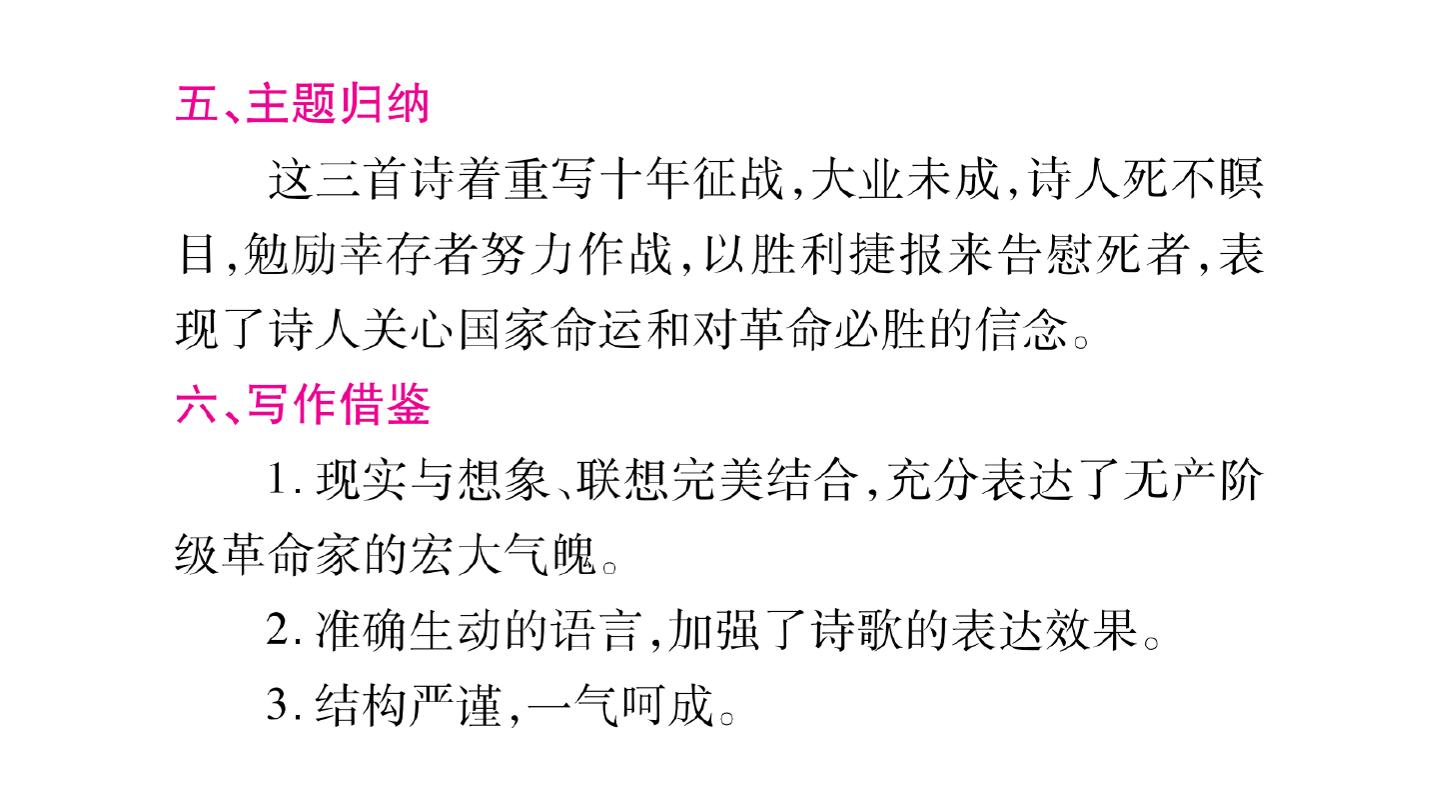 五、主题归纳

这三首诗着重写十年征战,大业未成,诗人死不瞑目,勉励幸存者努力作战,以胜利捷报来告慰死者,表现了诗人关心国家命运和对革命必胜的信念。

六、写作借鉴

1.现实与想象、联想完美结合,充分表达了无产阶级革命家的宏大气魄。

2.准确生动的语言,加强了诗歌的表达效果。

3.结构严谨,一气呵成。